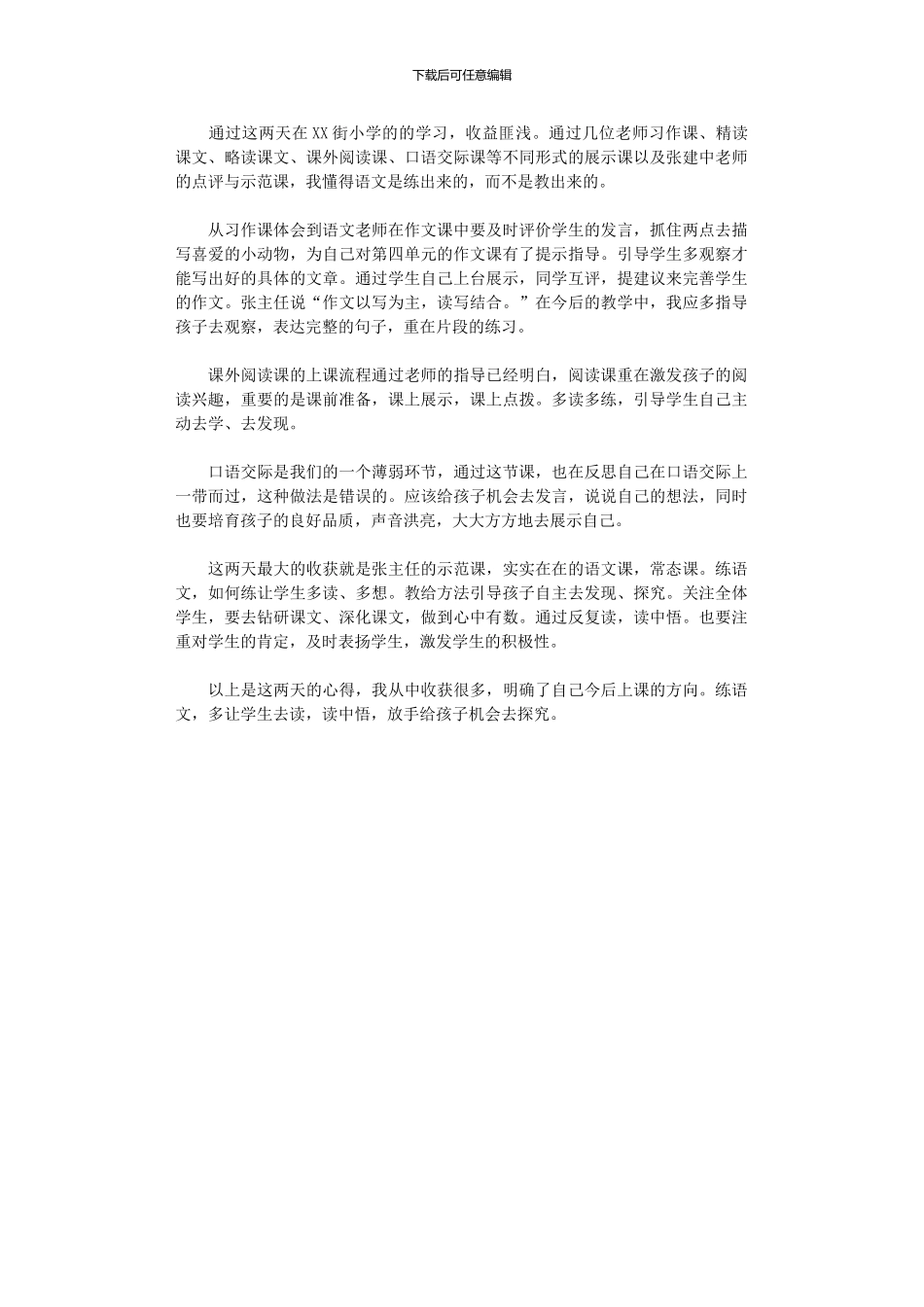 下载后可任意编辑

通过这两天在XX街小学的的学习，收益匪浅。通过几位老师习作课、精读课文、略读课文、课外阅读课、口语交际课等不同形式的展示课以及张建中老师的点评与示范课，我懂得语文是练出来的，而不是教出来的。

从习作课体会到语文老师在作文课中要及时评价学生的发言，抓住两点去描写喜爱的小动物，为自己对第四单元的作文课有了提示指导。引导学生多观察才能写出好的具体的文章。通过学生自己上台展示，同学互评，提建议来完善学生的作文。张主任说“作文以写为主，读写结合。”在今后的教学中，我应多指导孩子去观察，表达完整的句子，重在片段的练习。

课外阅读课的上课流程通过老师的指导已经明白，阅读课重在激发孩子的阅读兴趣，重要的是课前准备，课上展示，课上点拨。多读多练，引导学生自己主动去学、去发现。

口语交际是我们的一个薄弱环节，通过这节课，也在反思自己在口语交际上一带而过，这种做法是错误的。应该给孩子机会去发言，说说自己的想法，同时也要培育孩子的良好品质，声音洪亮，大大方方地去展示自己。

这两天最大的收获就是张主任的示范课，实实在在的语文课，常态课。练语文，如何练让学生多读、多想。教给方法引导孩子自主去发现、探究。关注全体学生，要去钻研课文、深化课文，做到心中有数。通过反复读，读中悟。也要注重对学生的肯定，及时表扬学生，激发学生的积极性。

以上是这两天的心得，我从中收获很多，明确了自己今后上课的方向。练语文，多让学生去读，读中悟，放手给孩子机会去探究。